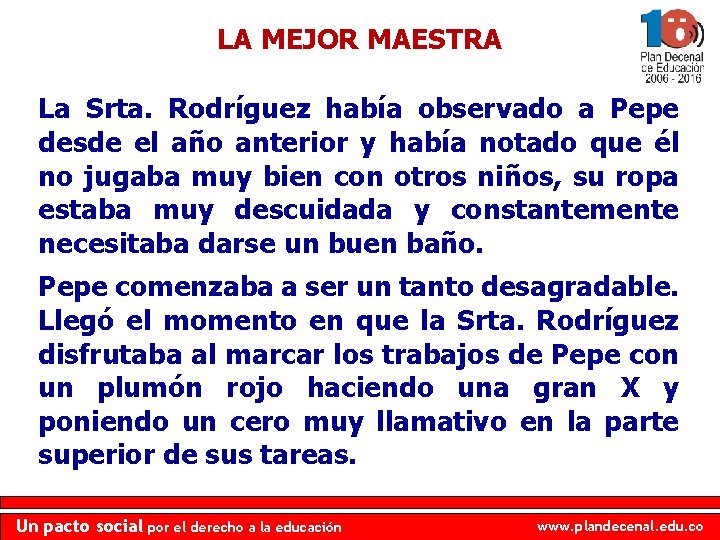 LA MEJOR MAESTRA

10
Plan Decenal
de Educación
2006 - 2016

La Srta. Rodríguez había observado a Pepe desde el año anterior y había notado que él no jugaba muy bien con otros niños, su ropa estaba muy descuidada y constantemente necesitaba darse un buen baño.

Pepe comenzaba a ser un tanto desagradable. Llegó el momento en que la Srta. Rodríguez disfrutaba al marcar los trabajos de Pepe con un plumón rojo haciendo una gran X y poniendo un cero muy llamativo en la parte superior de sus tareas.

Un pacto social por el derecho a la educación
www.plandecenal.edu.co